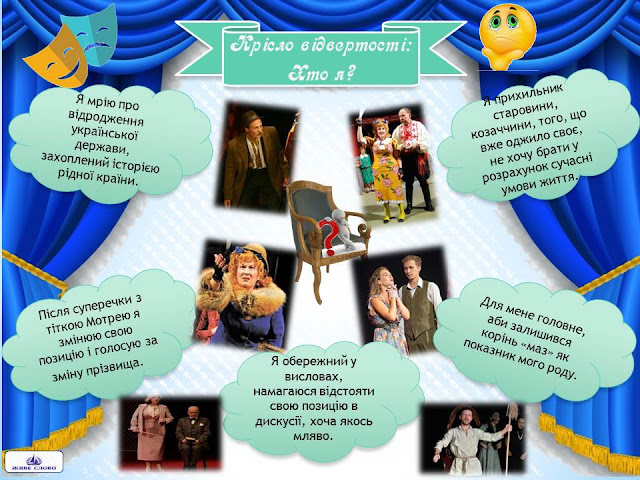 Крісло відвертості:
Хто я?

Я мрію про відродження української держави, захоплений історією рідної країни.

Я прихильник старовини, козаччини, того, що вже оджило своє, не хочу брати у розрахунок сучасні умови життя.

Після суперечки з тіткою Мотрею я змінюю свою позицію і голосую за зміну прізвища.

Для мене головне, аби залишився корінь «маз» як показник мого роду.

Я обережний у висловах, намагаюся відстояти свою позицію в дискусії, хоча якось мляво.

ЖИВЕ СЛОВО